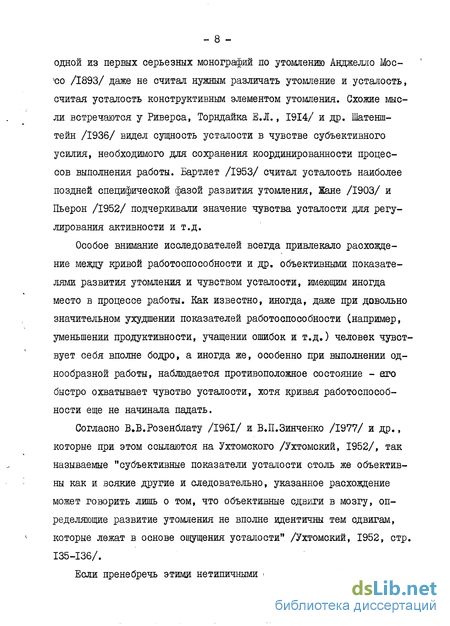 - 8 -

одной из первых серьезных монографий по утомлению Анджелло Моссо /I893/ даже не считал нужным различать утомление и усталость, считая усталость конструктивным элементом утомления. Схожие мысли встречаются у Риверса, Торндайка Е.Л., I9I4/ и др. Шатенштейн /I936/ видел сущность усталости в чувстве субъективного усилия, необходимого для сохранения координированности процессов выполнения работы. Бартлет /I953/ считал усталость наиболее поздней специфической фазой развития утомления, Жане /I903/ и Пьерон /I952/ подчеркивали значение чувства усталости для регулирования активности и т.д.

Особое внимание исследователей всегда привлекало расхождение между кривой работоспособности и др. объективными показателями развития утомления и чувством усталости, имеющим иногда место в процессе работы. Как известно, иногда, даже при довольно значительном ухудшении показателей работоспособности (например, уменьшении продуктивности, учащении ошибок и т.д.) человек чувствует себя вполне бодро, а иногда же, особенно при выполнении однообразной работы, наблюдается противоположное состояние - его быстро охватывает чувство усталости, хотя кривая работоспособности еще не начинала падать.

Согласно В.В.Розенблату /I96I/ и В.П.Зинченко /I977/ и др., которые при этом ссылаются на Ухтомского /Ухтомский, I952/, так называемые "субъективные показатели усталости столь же объективны как и всякие другие и следовательно, указанное расхождение может говорить лишь о том, что объективные сдвиги в мозгу, определяющие развитие утомления не вполне идентичны тем сдвигам, которые лежат в основе ощущения усталости" /Ухтомский, I952, стр. I35-I36/.

Если пренебречь этими нетипичными

dsLib.net
библиотека диссертаций